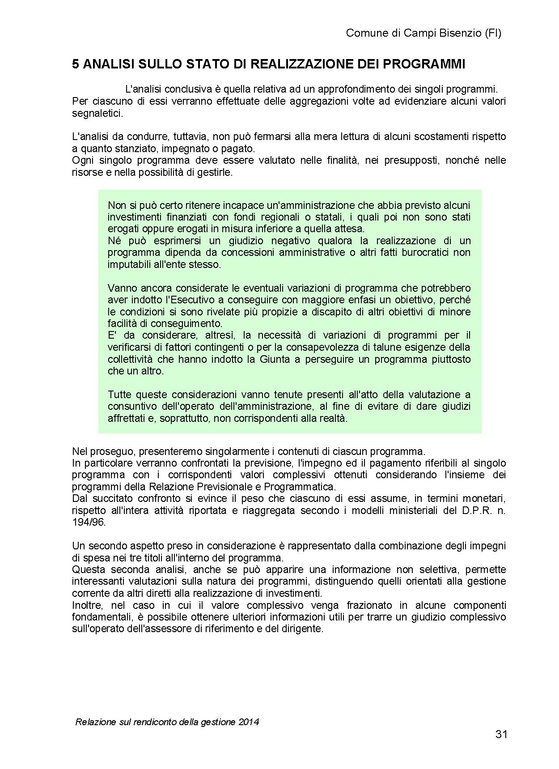 Comune di Campi Bisenzio (FI)

5 ANALISI SULLO STATO DI REALIZZAZIONE DEI PROGRAMMI

L'analisi conclusiva è quella relativa ad un approfondimento dei singoli programmi. Per ciascuno di essi verranno effettuate delle aggregazioni volte ad evidenziare alcuni valori segnaletici.

L'analisi da condurre, tuttavia, non può fermarsi alla mera lettura di alcuni scostamenti rispetto a quanto stanziato, impegnato o pagato.
Ogni singolo programma deve essere valutato nelle finalità, nei presupposti, nonché nelle risorse e nella possibilità di gestirle.

Non si può certo ritenere incapace un'amministrazione che abbia previsto alcuni investimenti finanziati con fondi regionali o statali, i quali poi non sono stati erogati oppure erogati in misura inferiore a quella attesa.
Né può esprimersi un giudizio negativo qualora la realizzazione di un programma dipenda da concessioni amministrative o altri fatti burocratici non imputabili all'ente stesso.

Vanno ancora considerate le eventuali variazioni di programma che potrebbero aver indotto l'Esecutivo a conseguire con maggiore enfasi un obiettivo, perché le condizioni si sono rivelate più propizie a discapito di altri obiettivi di minore facilità di conseguimento.
E' da considerare, altresì, la necessità di variazioni di programmi per il verificarsi di fattori contingenti o per la consapevolezza di talune esigenze della collettività che hanno indotto la Giunta a perseguire un programma piuttosto che un altro.

Tutte queste considerazioni vanno tenute presenti all'atto della valutazione a consuntivo dell'operato dell'amministrazione, al fine di evitare di dare giudizi affrettati e, soprattutto, non corrispondenti alla realtà.

Nel proseguo, presenteremo singolarmente i contenuti di ciascun programma.
In particolare verranno confrontati la previsione, l'impegno ed il pagamento riferibili al singolo programma con i corrispondenti valori complessivi ottenuti considerando l'insieme dei programmi della Relazione Previsionale e Programmatica.
Dal succitato confronto si evince il peso che ciascuno di essi assume, in termini monetari, rispetto all'intera attività riportata e riaggregata secondo i modelli ministeriali del D.P.R. n. 194/96.

Un secondo aspetto preso in considerazione è rappresentato dalla combinazione degli impegni di spesa nei tre titoli all'interno del programma.
Questa seconda analisi, anche se può apparire una informazione non selettiva, permette interessanti valutazioni sulla natura dei programmi, distinguendo quelli orientati alla gestione corrente da altri diretti alla realizzazione di investimenti.
Inoltre, nel caso in cui il valore complessivo venga frazionato in alcune componenti fondamentali, è possibile ottenere ulteriori informazioni utili per trarre un giudizio complessivo sull'operato dell'assessore di riferimento e del dirigente.

Relazione sul rendiconto della gestione 2014

31